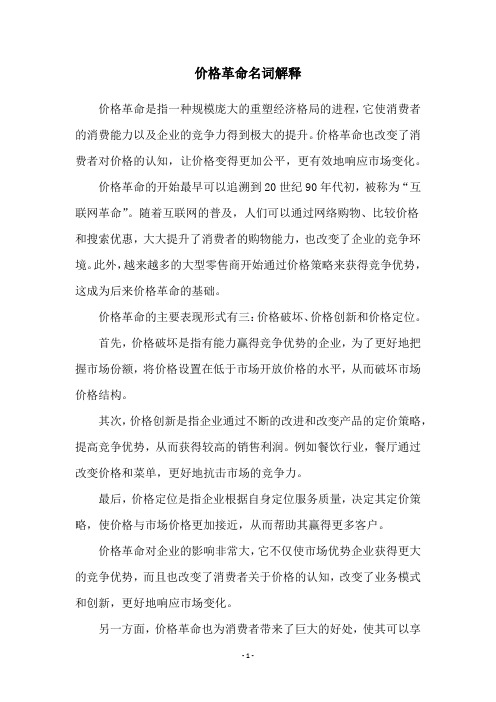 价格革命名词解释

价格革命是指一种规模庞大的重塑经济格局的进程，它使消费者的消费能力以及企业的竞争力得到极大的提升。价格革命也改变了消费者对价格的认知，让价格变得更加公平，更有效地响应市场变化。

价格革命的开始最早可以追溯到20世纪90年代初，被称为“互联网革命”。随着互联网的普及，人们可以通过网络购物、比较价格和搜索优惠，大大提升了消费者的购物能力，也改变了企业的竞争环境。此外，越来越多的大型零售商开始通过价格策略来获得竞争优势，这成为后来价格革命的基础。

价格革命的主要表现形式有三：价格破坏、价格创新和价格定位。

首先，价格破坏是指有能力赢得竞争优势的企业，为了更好地把握市场份额，将价格设置在低于市场开放价格的水平，从而破坏市场价格结构。

其次，价格创新是指企业通过不断的改进和改变产品的定价策略，提高竞争优势，从而获得较高的销售利润。例如餐饮行业，餐厅通过改变价格和菜单，更好地抗击市场的竞争力。

最后，价格定位是指企业根据自身定位服务质量，决定其定价策略，使价格与市场价格更加接近，从而帮助其赢得更多客户。

价格革命对企业的影响非常大，它不仅使市场优势企业获得更大的竞争优势，而且也改变了消费者关于价格的认知，改变了业务模式和创新，更好地响应市场变化。

另一方面，价格革命也为消费者带来了巨大的好处，使其可以享

- 1 -